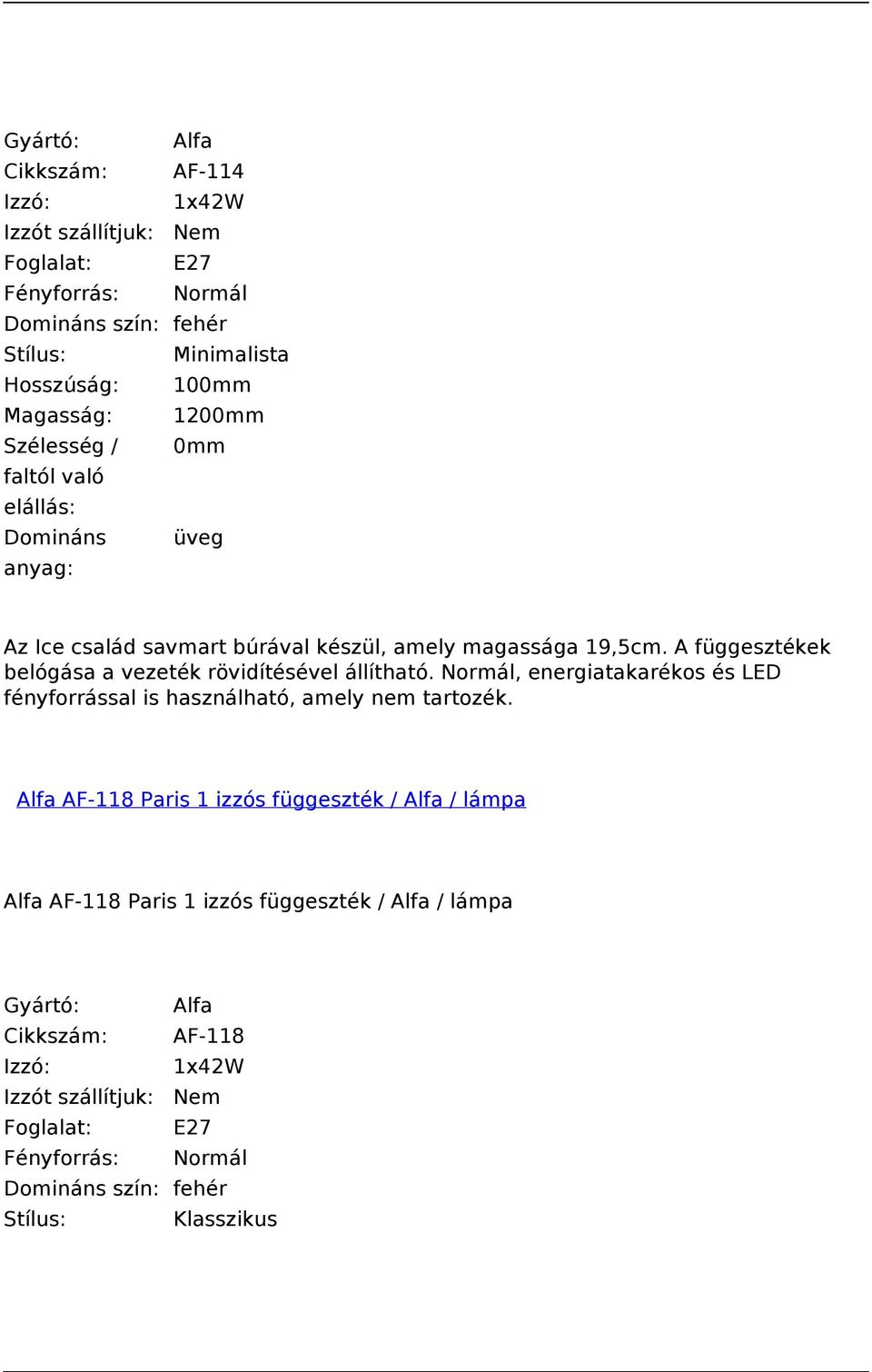 | | |
|---|---|
| Gyártó: | Alfa |
| Cikkszám: | AF-114 |
| Izzó: | 1x42W |
| Izzót szállítjuk: | Nem |
| Foglalat: | E27 |
| Fényforrás: | Normál |
| Domináns szín: | fehér |
| Stílus: | Minimalista |
| Hosszúság: | 100mm |
| Magasság: | 1200mm |
| Szélesség / faltól való elállás: | 0mm |
| Domináns anyag: | üveg |

Az Ice család savmart búrával készül, amely magassága 19,5cm. A függesztékek belógása a vezeték rövidítésével állítható. Normál, energiatakarékos és LED fényforrással is használható, amely nem tartozék.

Alfa AF-118 Paris 1 izzós függeszték / Alfa / lámpa

Alfa AF-118 Paris 1 izzós függeszték / Alfa / lámpa

| | |
|---|---|
| Gyártó: | Alfa |
| Cikkszám: | AF-118 |
| Izzó: | 1x42W |
| Izzót szállítjuk: | Nem |
| Foglalat: | E27 |
| Fényforrás: | Normál |
| Domináns szín: | fehér |
| Stílus: | Klasszikus |